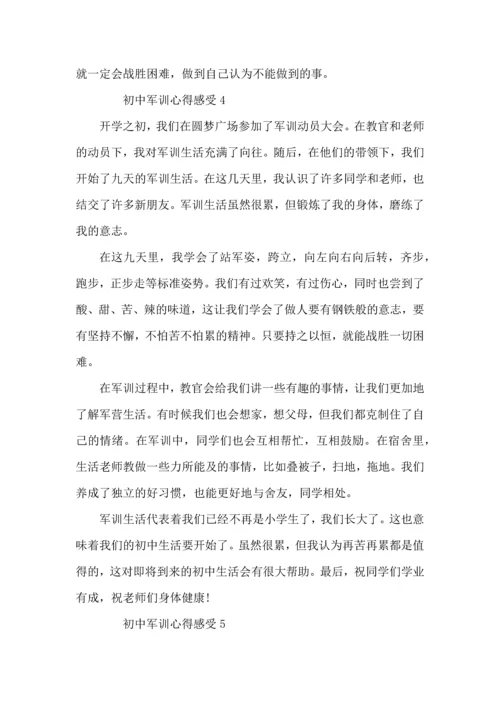 就一定会战胜困难，做到自己认为不能做到的事。

初中军训心得感受 4

开学之初，我们在圆梦广场参加了军训动员大会。在教官和老师的动员下，我对军训生活充满了向往。随后，在他们的带领下，我们开始了九天的军训生活。在这几天里，我认识了许多同学和老师，也结交了许多新朋友。军训生活虽然很累，但锻炼了我的身体，磨练了我的意志。

在这九天里，我学会了站军姿，跨立，向左向右向后转，齐步，跑步，正步走等标准姿势。我们有过欢笑，有过伤心，同时也尝到了酸、甜、苦、辣的味道，这让我们学会了做人要有钢铁般的意志，要有坚持不懈，不怕苦不怕累的精神。只要持之以恒，就能战胜一切困难。

在军训过程中，教官会给我们讲一些有趣的事情，让我们更加地了解军营生活。有时候我们也会想家，想父母，但我们都克制住了自己的情绪。在军训中，同学们也会互相帮忙，互相鼓励。在宿舍里，生活老师教做一些力所能及的事情，比如叠被子，扫地，拖地。我们养成了独立的好习惯，也能更好地与舍友，同学相处。

军训生活代表着我们已经不再是小学生了，我们长大了。这也意味着我们的初中生活要开始了。虽然很累，但我认为再苦再累都是值得的，这对即将到来的初中生活会有很大帮助。最后，祝同学们学业有成，祝老师们身体健康！

初中军训心得感受 5